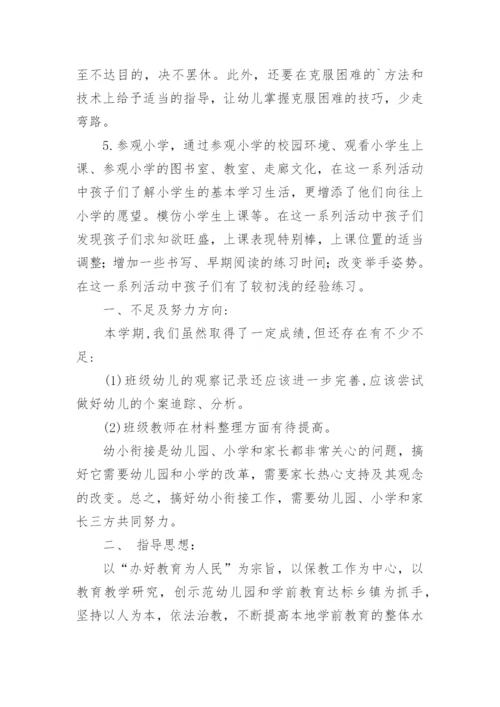 至不达目的，决不罢休。此外，还要在克服困难的`方法和技术上给予适当的指导，让幼儿掌握克服困难的技巧，少走弯路。

5.参观小学，通过参观小学的校园环境、观看小学生上课、参观小学的图书室、教室、走廊文化，在这一系列活动中孩子们了解小学生的基本学习生活，更增添了他们向往上小学的愿望。模仿小学生上课等。在这一系列活动中孩子们发现孩子们求知欲旺盛，上课表现特别棒，上课位置的适当调整；增加一些书写、早期阅读的练习时间；改变举手姿势。在这一系列活动中孩子们有了较初浅的经验练习。

一、不足及努力方向：

本学期，我们虽然取得了一定成绩，但还存在有不少不足：

(1)班级幼儿的观察记录还应该进一步完善，应该尝试做好幼儿的个案追踪、分析。

(2)班级教师在材料整理方面有待提高。

幼小衔接是幼儿园、小学和家长都非常关心的问题，搞好它需要幼儿园和小学的改革，需要家长热心支持及其观念的改变。总之，搞好幼小衔接工作，需要幼儿园、小学和家长三方共同努力。

二、 指导思想：

以“办好教育为人民”为宗旨，以保教工作为中心，以教育教学研究，创示范幼儿园和学前教育达标乡镇为抓手，坚持以人为本，依法治教，不断提高本地学前教育的整体水